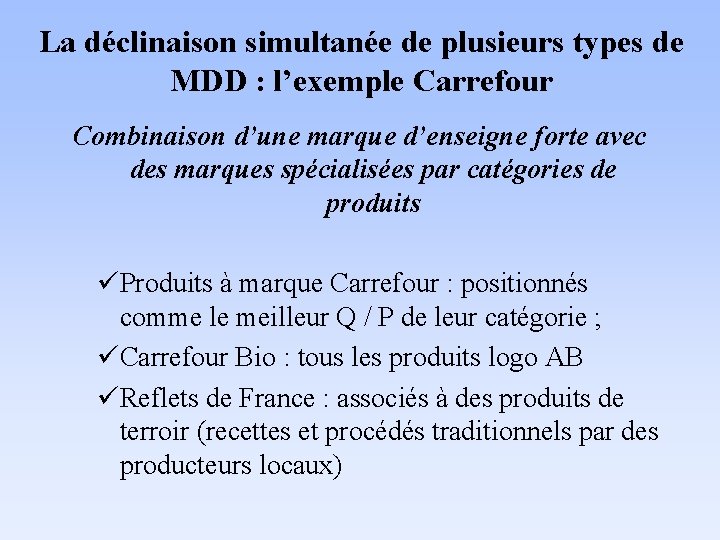 La déclinaison simultanée de plusieurs types de MDD : l’exemple Carrefour

Combinaison d’une marque d’enseigne forte avec des marques spécialisées par catégories de produits

✓Produits à marque Carrefour : positionnés comme le meilleur Q / P de leur catégorie ;

✓Carrefour Bio : tous les produits logo AB

✓Reflets de France : associés à des produits de terroir (recettes et procédés traditionnels par des producteurs locaux)